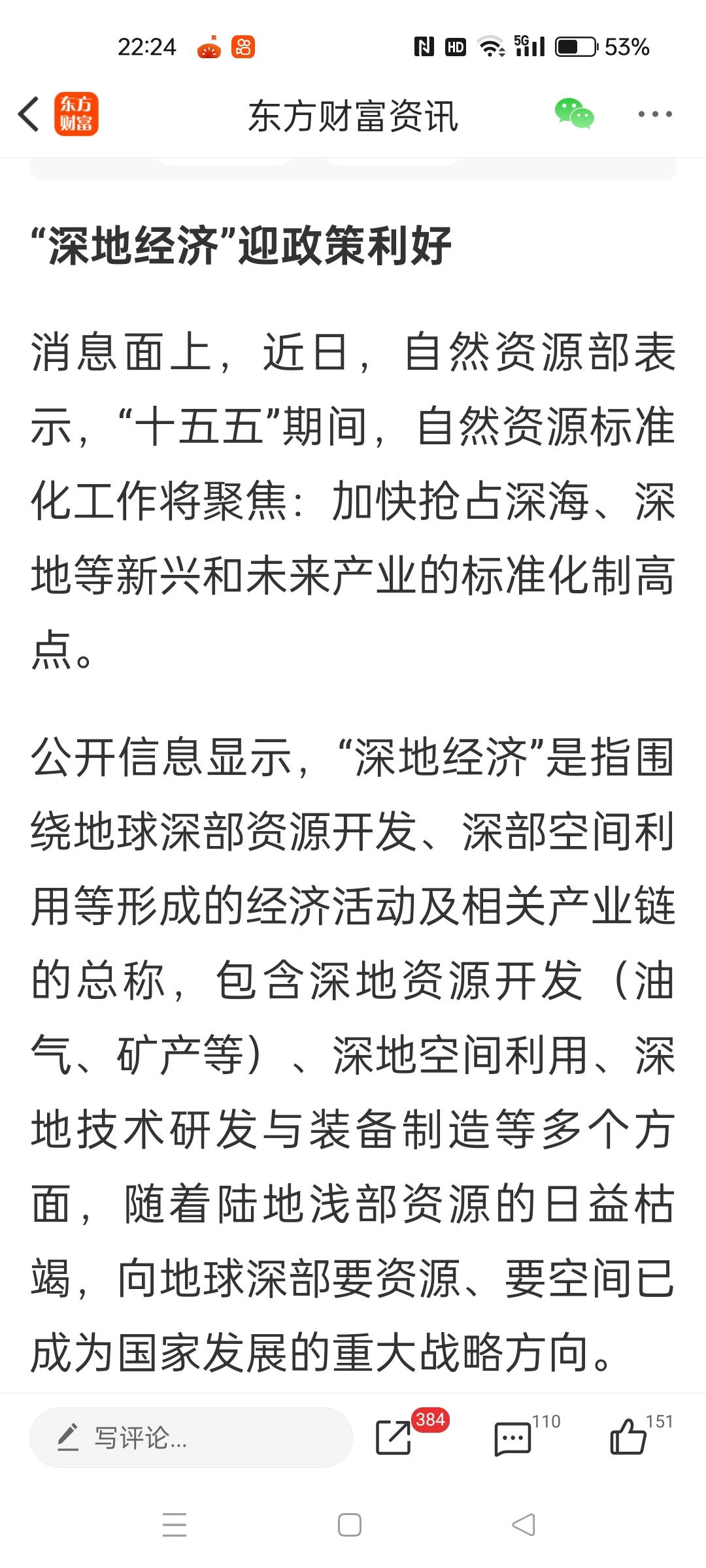 22:24 HD 5G 53%

东方财富

东方财富资讯

“深地经济”迎政策利好

消息面上，近日，自然资源部表示，“十五五”期间，自然资源标准化工作将聚焦：加快抢占深海、深地等新兴和未来产业的标准化制高点。

公开信息显示，“深地经济”是指围绕地球深部资源开发、深部空间利用等形成的经济活动及相关产业链的总称，包含深地资源开发（油气、矿产等）、深地空间利用、深地技术研发与装备制造等多个方面，随着陆地浅部资源的日益枯竭，向地球深部要资源、要空间已成为国家发展的重大战略方向。

写评论...

384

110

151